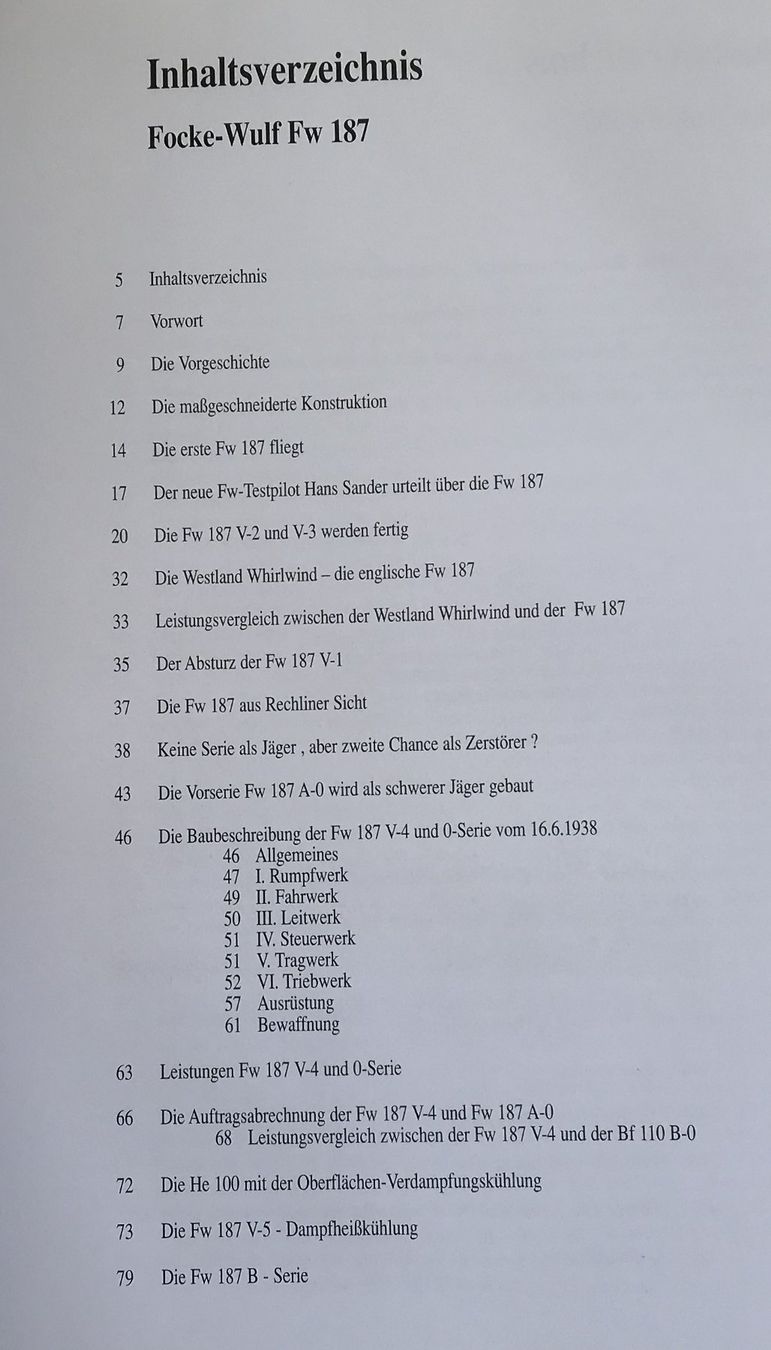 Inhaltsverzeichnis

Focke-Wulf Fw 187

5 Inhaltsverzeichnis

7 Vorwort

9 Die Vorgeschichte

12 Die maßgeschneiderte Konstruktion

14 Die erste Fw 187 fliegt

17 Der neue Fw-Testpilot Hans Sander urteilt über die Fw 187

20 Die Fw 187 V-2 und V-3 werden fertig

32 Die Westland Whirlwind – die englische Fw 187

33 Leistungsvergleich zwischen der Westland Whirlwind und der Fw 187

35 Der Absturz der Fw 187 V-1

37 Die Fw 187 aus Rechliner Sicht

38 Keine Serie als Jäger , aber zweite Chance als Zerstörer ?

43 Die Vorserie Fw 187 A-0 wird als schwerer Jäger gebaut

46 Die Baubeschreibung der Fw 187 V-4 und 0-Serie vom 16.6.1938
46 Allgemeines
47 I. Rumpfwerk
49 II. Fahrwerk
50 III. Leitwerk
51 IV. Steuerwerk
51 V. Tragwerk
52 VI. Triebwerk
57 Ausrüstung
61 Bewaffnung

63 Leistungen Fw 187 V-4 und 0-Serie

66 Die Auftragsabrechnung der Fw 187 V-4 und Fw 187 A-0
68 Leistungsvergleich zwischen der Fw 187 V-4 und der Bf 110 B-0

72 Die He 100 mit der Oberflächen-Verdampfungskühlung

73 Die Fw 187 V-5 - Dampfheißkühlung

79 Die Fw 187 B - Serie